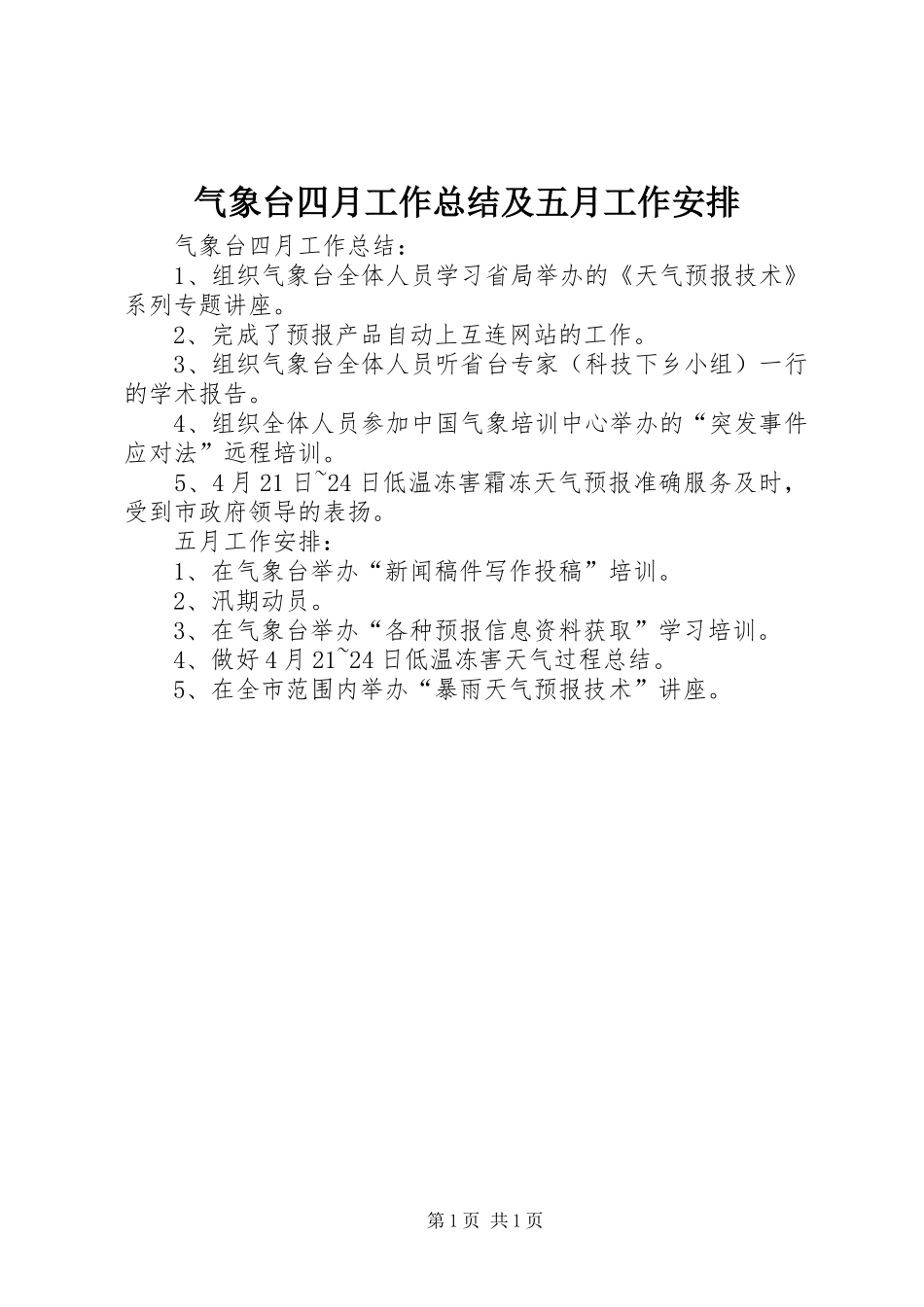 气象台四月工作总结及五月工作安排

气象台四月工作总结：

1、组织气象台全体人员学习省局举办的《天气预报技术》系列专题讲座。

2、完成了预报产品自动上互连网站的工作。

3、组织气象台全体人员听省台专家（科技下乡小组）一行的学术报告。

4、组织全体人员参加中国气象培训中心举办的“突发事件应对法”远程培训。

5、4月21日~24日低温冻害霜冻天气预报准确服务及时，受到市政府领导的表扬。

五月工作安排：

1、在气象台举办“新闻稿件写作投稿”培训。

2、汛期动员。

3、在气象台举办“各种预报信息资料获取”学习培训。

4、做好4月21~24日低温冻害天气过程总结。

5、在全市范围内举办“暴雨天气预报技术”讲座。

第1页 共1页